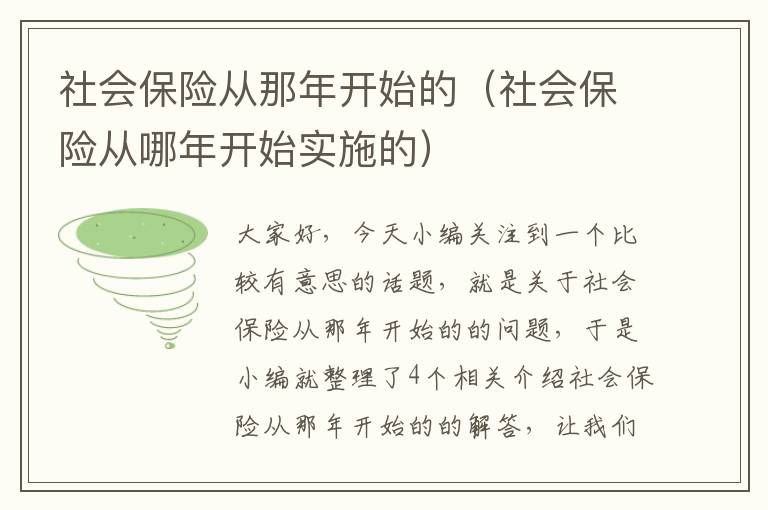 社会保险从那年开始的（社会保险从哪年开始实施的）

大家好，今天小编关注到一个比较有意思的话题，就是关于社会保险从那年开始的的问题，于是小编就整理了4个相关介绍社会保险从那年开始的的解答，让我们